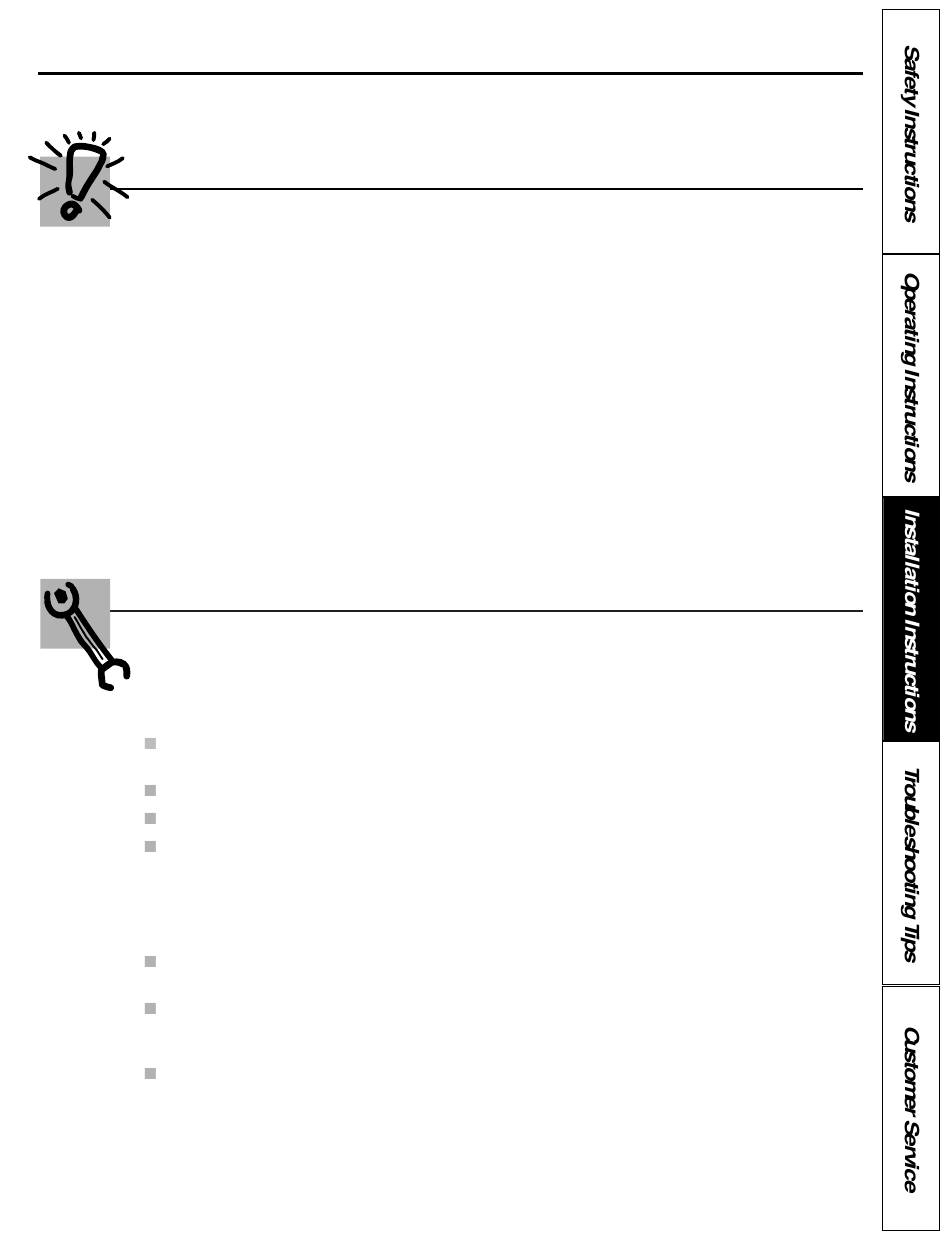 Safety Instructions

Operating Instructions

Installation Instructions

Troubleshooting Tips

Customer Service